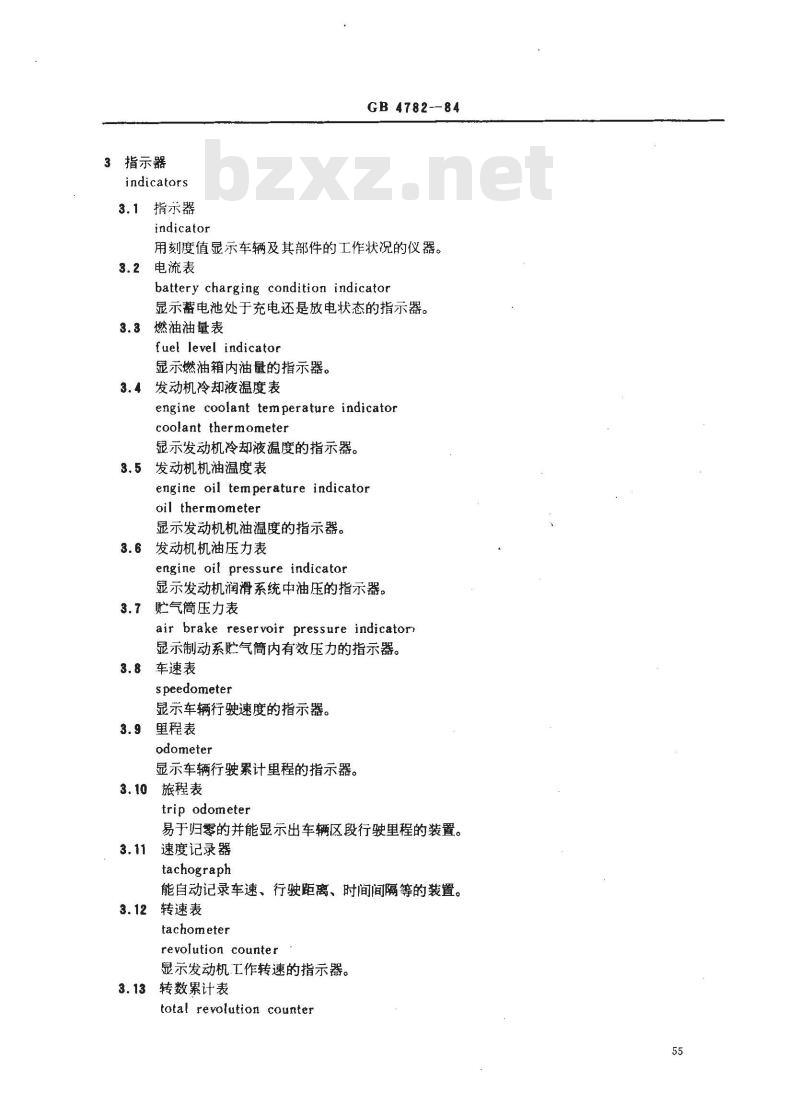 GB 4782—84

bzxz.net

3 指示器
indicators

3.1 指示器
indicator
用刻度值显示车辆及其部件的工作状况的仪器。

3.2 电流表
battery charging condition indicator
显示蓄电池处于充电还是放电状态的指示器。

3.3 燃油油量表
fuel level indicator
显示燃油箱内油量的指示器。

3.4 发动机冷却液温度表
engine coolant temperature indicator
coolant thermometer
显示发动机冷却液温度的指示器。

3.5 发动机机油温度表
engine oil temperature indicator
oil thermometer
显示发动机机油温度的指示器。

3.6 发动机机油压力表
engine oil pressure indicator
显示发动机润滑系统中油压的指示器。

3.7 贮气筒压力表
air brake reservoir pressure indicator
显示制动系贮气筒内有效压力的指示器。

3.8 车速表
speedometer
显示车辆行驶速度的指示器。

3.9 里程表
odometer
显示车辆行驶累计里程的指示器。

3.10 旅程表
trip odometer
易于归零的并能显示出车辆区段行驶里程的装置。

3.11 速度记录器
tachograph
能自动记录车速、行驶距离、时间间隔等的装置。

3.12 转速表
tachometer
revolution counter
显示发动机工作转速的指示器。

3.13 转数累计表
total revolution counter

55